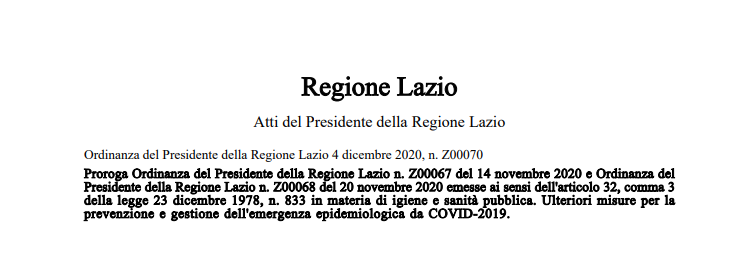 Regione Lazio

Atti del Presidente della Regione Lazio

Ordinanza del Presidente della Regione Lazio 4 dicembre 2020, n. Z00070

Proroga Ordinanza del Presidente della Regione Lazio n. Z00067 del 14 novembre 2020 e Ordinanza del Presidente della Regione Lazio n. Z00068 del 20 novembre 2020 emesse ai sensi dell'articolo 32, comma 3 della legge 23 dicembre 1978, n. 833 in materia di igiene e sanità pubblica. Ulteriori misure per la prevenzione e gestione dell'emergenza epidemiologica da COVID-2019.